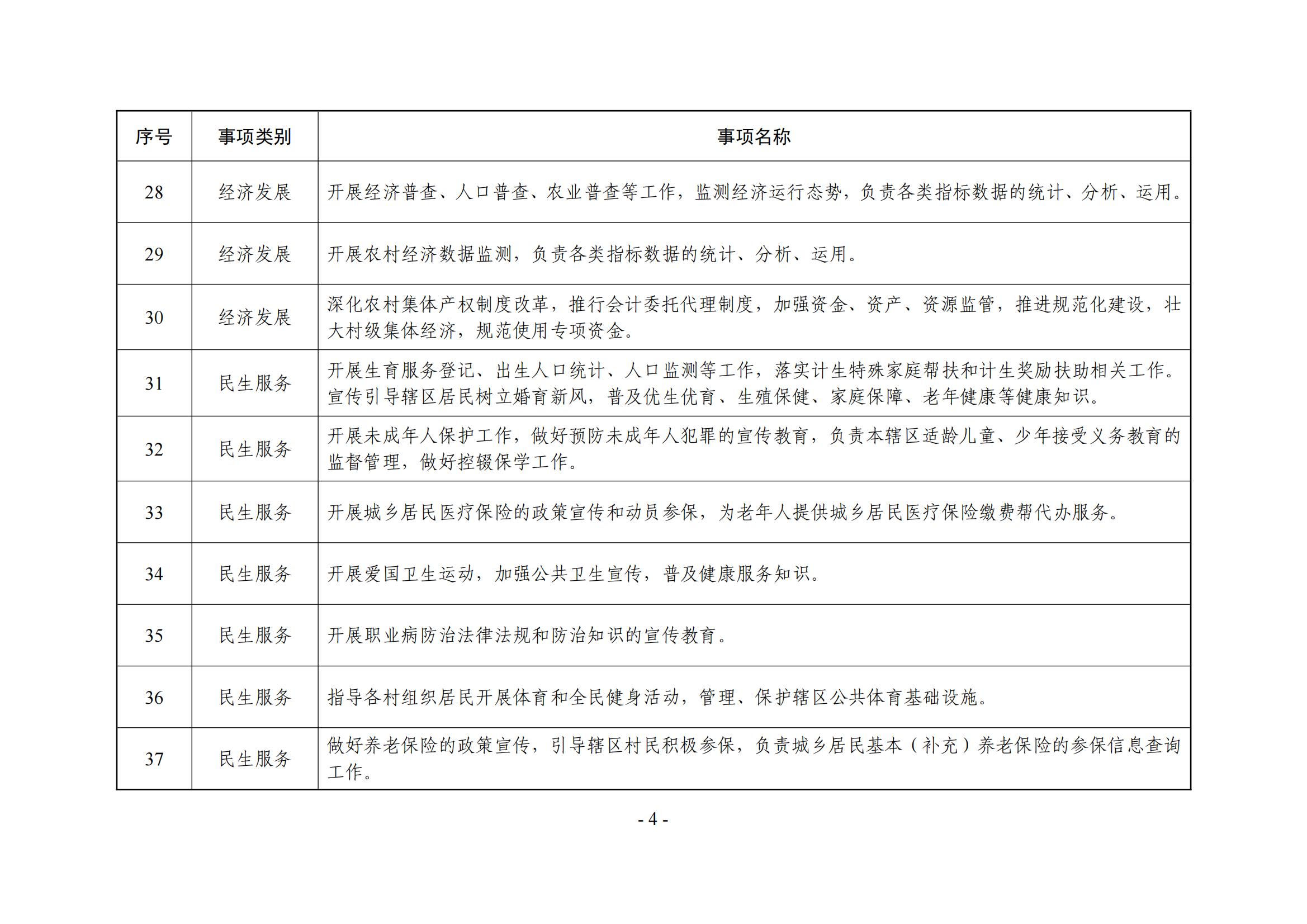 | 序号 | 事项类别 | 事项名称 |
|---|---|---|
| 28 | 经济发展 | 开展经济普查、人口普查、农业普查等工作，监测经济运行态势，负责各类指标数据的统计、分析、运用。 |
| 29 | 经济发展 | 开展农村经济数据监测，负责各类指标数据的统计、分析、运用。 |
| 30 | 经济发展 | 深化农村集体产权制度改革，推行会计委托代理制度，加强资金、资产、资源监管，推进规范化建设，壮大村级集体经济，规范使用专项资金。 |
| 31 | 民生服务 | 开展生育服务登记、出生人口统计、人口监测等工作，落实计生特殊家庭帮扶和计生奖励扶助相关工作。宣传引导辖区居民树立婚育新风，普及优生优育、生殖保健、家庭保障、老年健康等健康知识。 |
| 32 | 民生服务 | 开展未成年人保护工作，做好预防未成年人犯罪的宣传教育，负责本辖区适龄儿童、少年接受义务教育的监督管理，做好控辍保学工作。 |
| 33 | 民生服务 | 开展城乡居民医疗保险的政策宣传和动员参保，为老年人提供城乡居民医疗保险缴费帮代办服务。 |
| 34 | 民生服务 | 开展爱国卫生运动，加强公共卫生宣传，普及健康服务知识。 |
| 35 | 民生服务 | 开展职业病防治法律法规和防治知识的宣传教育。 |
| 36 | 民生服务 | 指导各村组织居民开展体育和全民健身活动，管理、保护辖区公共体育基础设施。 |
| 37 | 民生服务 | 做好养老保险的政策宣传，引导辖区村民积极参保，负责城乡居民基本（补充）养老保险的参保信息查询工作。 |

- 4 -